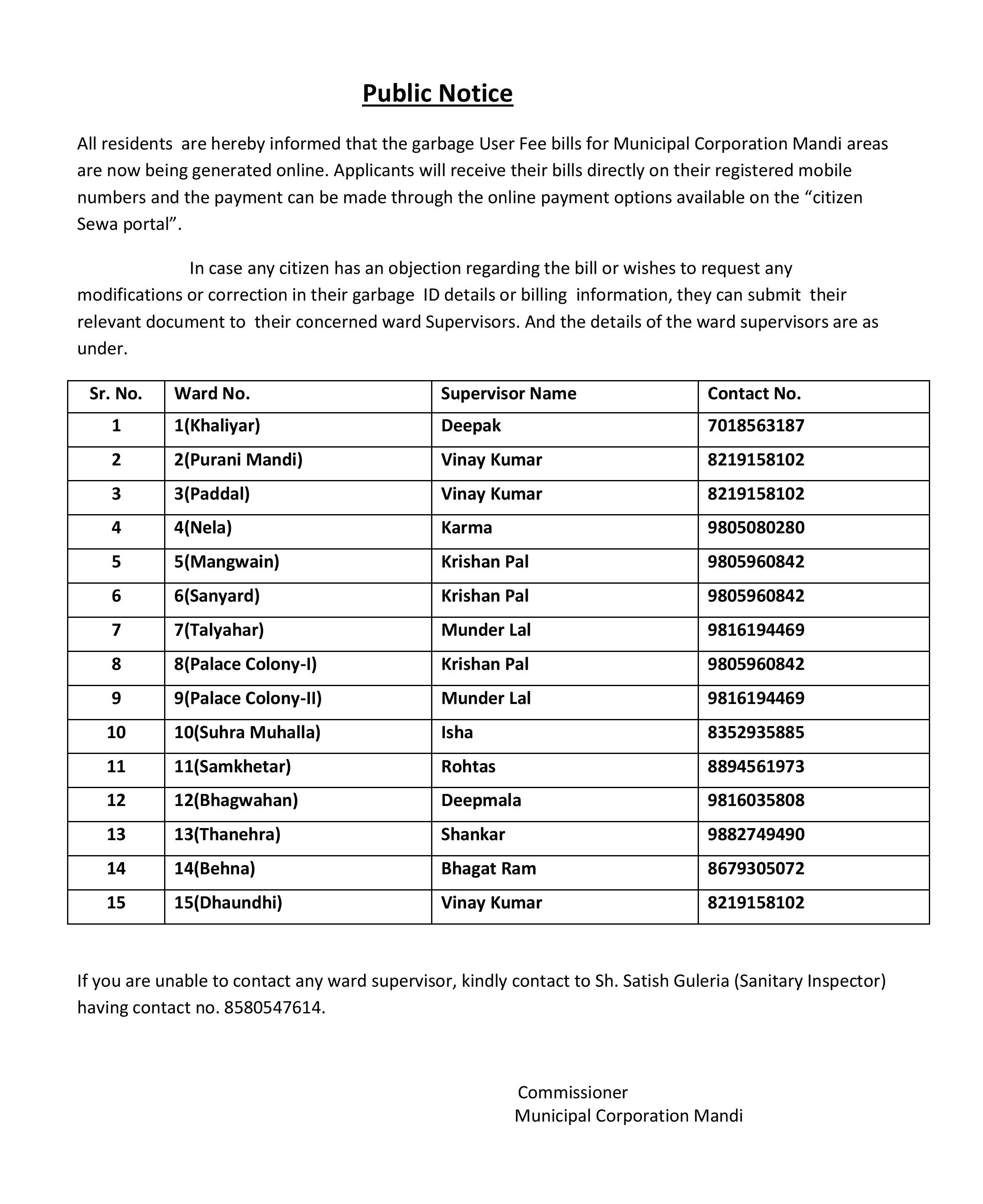 Public Notice

All residents are hereby informed that the garbage User Fee bills for Municipal Corporation Mandi areas are now being generated online. Applicants will receive their bills directly on their registered mobile numbers and the payment can be made through the online payment options available on the “citizen Sewa portal”.

In case any citizen has an objection regarding the bill or wishes to request any modifications or correction in their garbage ID details or billing information, they can submit their relevant document to their concerned ward Supervisors. And the details of the ward supervisors are as under.

| Sr. No. | Ward No. | Supervisor Name | Contact No. |
|---|---|---|---|
| 1 | 1(Khaliyar) | Deepak | 7018563187 |
| 2 | 2(Purani Mandi) | Vinay Kumar | 8219158102 |
| 3 | 3(Paddal) | Vinay Kumar | 8219158102 |
| 4 | 4(Nela) | Karma | 9805080280 |
| 5 | 5(Mangwain) | Krishan Pal | 9805960842 |
| 6 | 6(Sanyard) | Krishan Pal | 9805960842 |
| 7 | 7(Talyahar) | Munder Lal | 9816194469 |
| 8 | 8(Palace Colony-I) | Krishan Pal | 9805960842 |
| 9 | 9(Palace Colony-II) | Munder Lal | 9816194469 |
| 10 | 10(Suhra Muhalla) | Isha | 8352935885 |
| 11 | 11(Samkhetar) | Rohtas | 8894561973 |
| 12 | 12(Bhagwahan) | Deepmala | 9816035808 |
| 13 | 13(Thanehra) | Shankar | 9882749490 |
| 14 | 14(Behna) | Bhagat Ram | 8679305072 |
| 15 | 15(Dhaundhi) | Vinay Kumar | 8219158102 |

If you are unable to contact any ward supervisor, kindly contact to Sh. Satish Guleria (Sanitary Inspector) having contact no. 8580547614.

Commissioner
Municipal Corporation Mandi